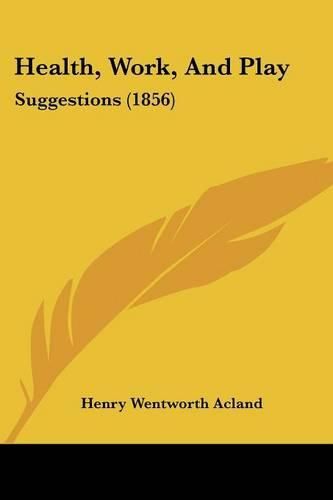 Health, Work, And Play
Suggestions (1856)

Henry Wentworth Acland